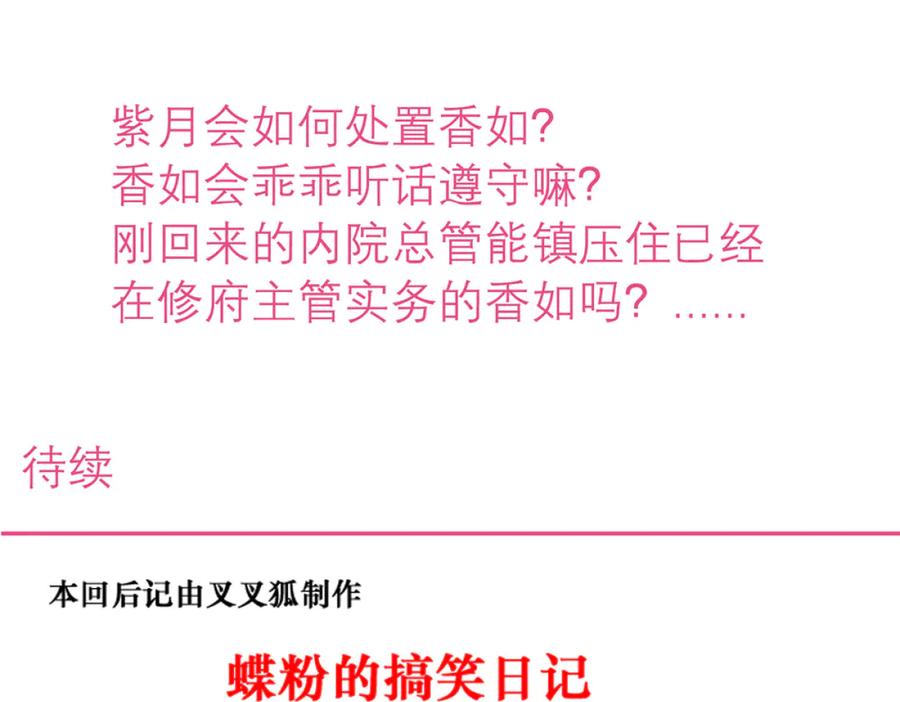 紫月会如何处置香如?
香如会乖乖听话遵守嘛?
刚回来的内院总管能镇压住已经在修府主管实务的香如吗? ……

待续

本回后记由叉叉狐制作

蝶粉的搞笑日记